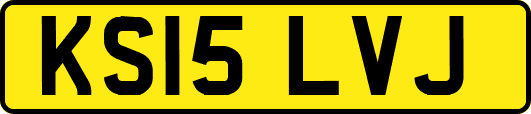 KS15 LVJ